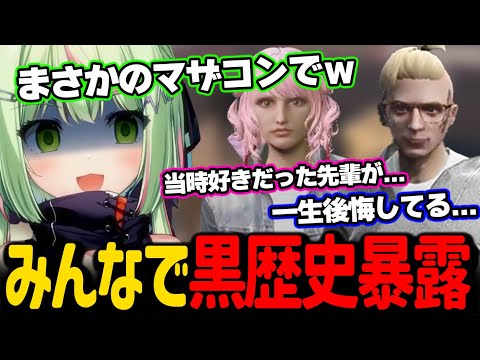 まさかのマザコンでw

当時好きだった先輩が…

一生後悔してる…

みんなで黒歴史暴露